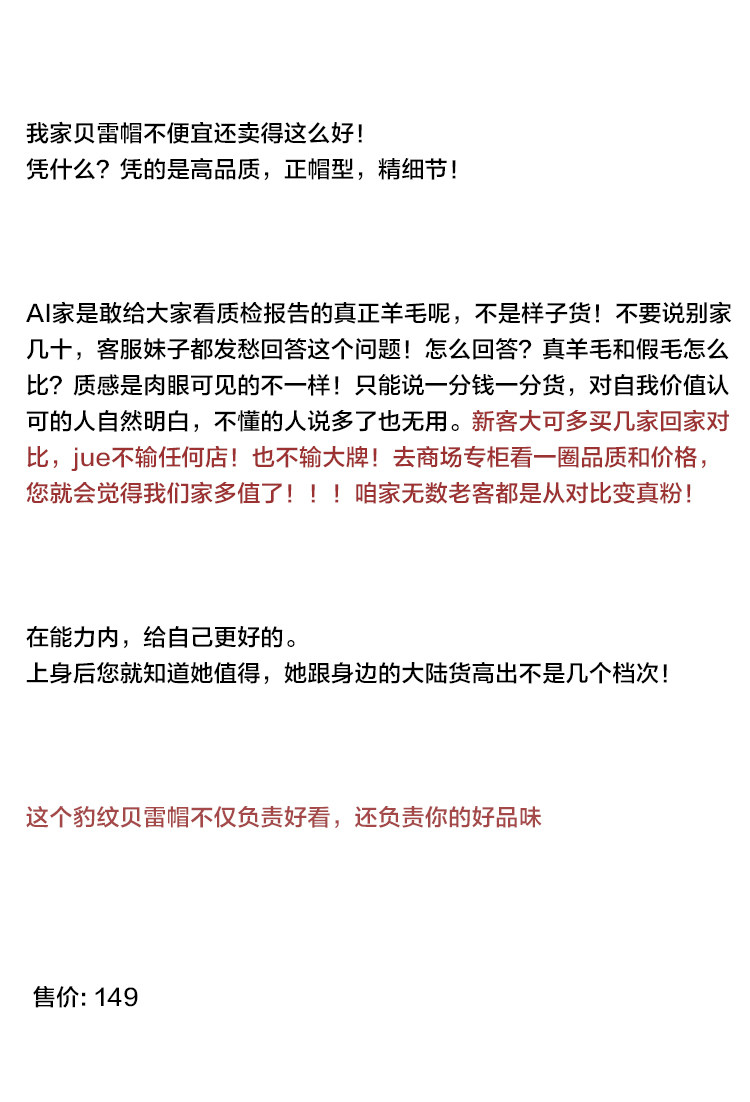 我家贝雷帽不便宜还卖得这么好!
凭什么？凭的是高品质，正帽型，精细节!

AI家是敢给大家看质检报告的真正羊毛呢，不是样子货！不要说别家几十，客服妹子都发愁回答这个问题！怎么回答？真羊毛和假毛怎么比？质感是肉眼可见的不一样！只能说一分钱一分货，对自我价值认可的人自然明白，不懂的人说多了也无用。新客大可多买几家回家对比，jue不输任何店！也不输大牌！去商场专柜看一圈品质和价格，您就会觉得我们家多值了！！！咱家无数老客都是从对比变真粉!

在能力内，给自己更好的。
上身后您就知道她值得，她跟身边的大陆货高出不是几个档次!

这个豹纹贝雷帽不仅负责好看，还负责你的好品味

售价: 149